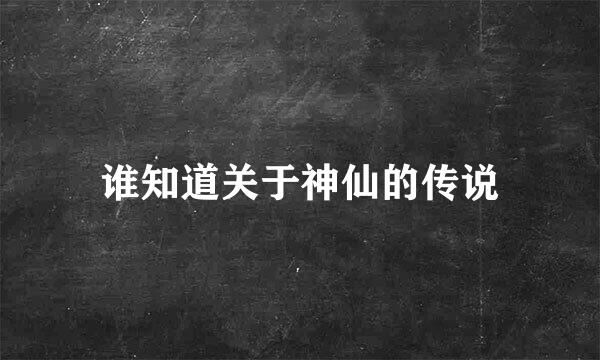 谁知道关于神仙的传说